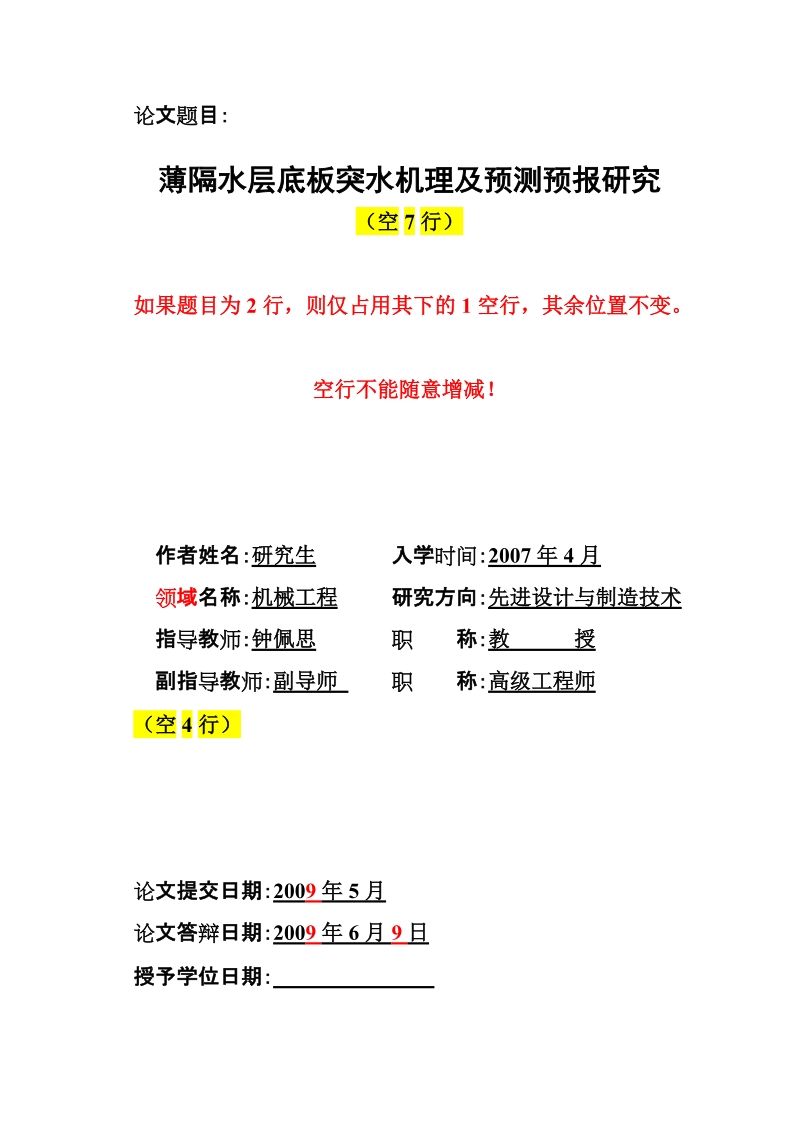 论文题目:

薄隔水层底板突水机理及预测预报研究

（空 7 行）

如果题目为 2 行，则仅占用其下的 1 空行，其余位置不变。

空行不能随意增减！

作者姓名:研究生　　入学时间:2007 年 4 月

领域名称:机械工程　　研究方向:先进设计与制造技术

指导教师:钟佩思　　职　称:教　授

副指导教师:副导师　　职　称:高级工程师

（空 4 行）

论文提交日期:2009 年 5 月

论文答辩日期:2009 年 6 月 9 日

授予学位日期: